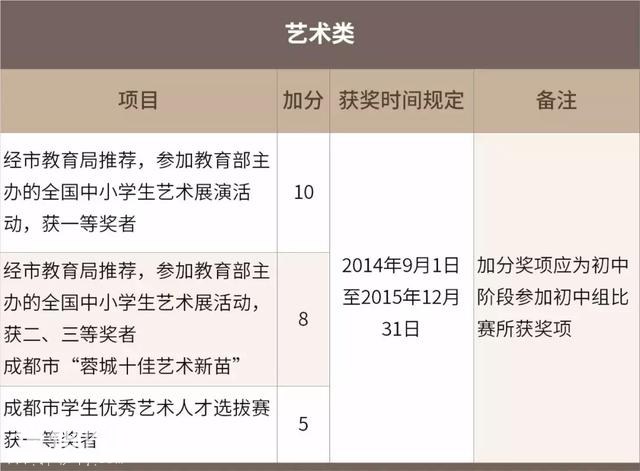 艺术类

| 项目 | 加分 | 获奖时间规定 | 备注 |
|---|---|---|---|
| 经市教育局推荐，参加教育部主办的全国中小学生艺术展演活动，获一等奖者 | 10 | 2014年9月1日至2015年12月31日 | 加分奖项应为初中阶段参加初中组比赛所获奖项 |
| 经市教育局推荐，参加教育部主办的全国中小学生艺术展活动，获二、三等奖者 成都市“蓉城十佳艺术新苗” | 8 |  |  |
| 成都市学生优秀艺术人才选拔赛获一等奖者 | 5 |  |  |